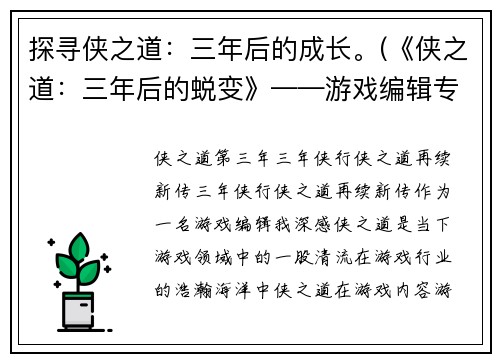 探寻侠之道：三年后的成长。(《侠之道：三年后的蜕变》——游戏编辑专

侠之道第三年三年侠行侠之道再续新传三年侠行侠之道再续新传作为一名游戏编辑我深感侠之道是当下游戏领域中的一股清流在游戏行业的浩瀚海洋中侠之道在游戏内容游